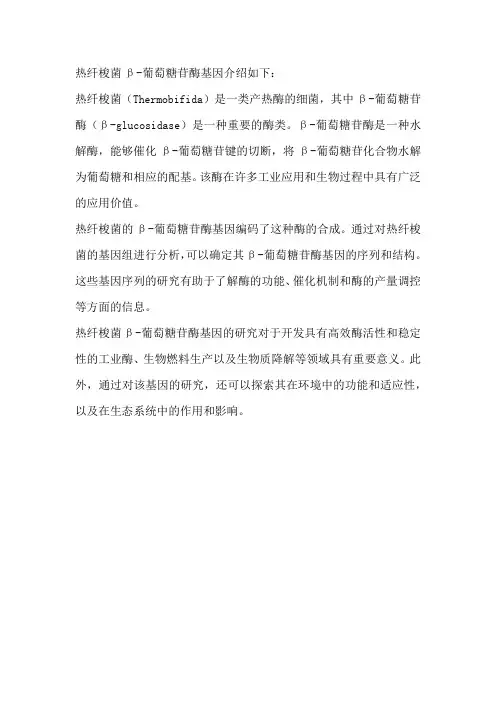 热纤梭菌 β-葡萄糖苷酶基因介绍如下：

热纤梭菌（Thermobifida）是一类产热酶的细菌，其中 β-葡萄糖苷酶（β-glucosidase）是一种重要的酶类。β-葡萄糖苷酶是一种水解酶，能够催化 β-葡萄糖苷键的切断，将 β-葡萄糖苷化合物水解为葡萄糖和相应的配基。该酶在许多工业应用和生物过程中具有广泛的应用价值。

热纤梭菌的 β-葡萄糖苷酶基因编码了这种酶的合成。通过对热纤梭菌的基因组进行分析，可以确定其 β-葡萄糖苷酶基因的序列和结构。这些基因序列的研究有助于了解酶的功能、催化机制和酶的产量调控等方面的信息。

热纤梭菌 β-葡萄糖苷酶基因的研究对于开发具有高效酶活性和稳定性的工业酶、生物燃料生产以及生物质降解等领域具有重要意义。此外，通过对该基因的研究，还可以探索其在环境中的功能和适应性，以及在生态系统中的作用和影响。